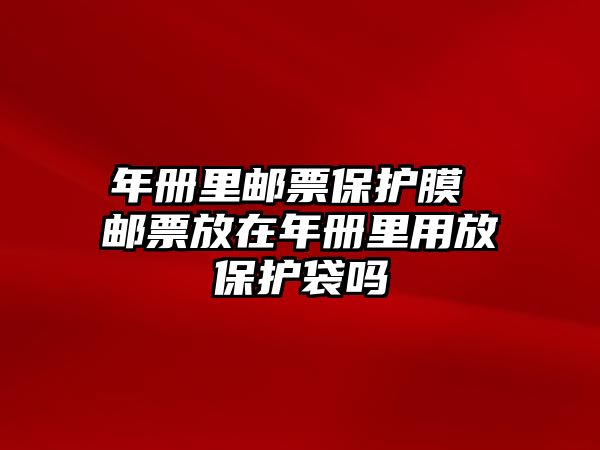 年册里邮票保护膜 邮票放在年册里用放保护袋吗